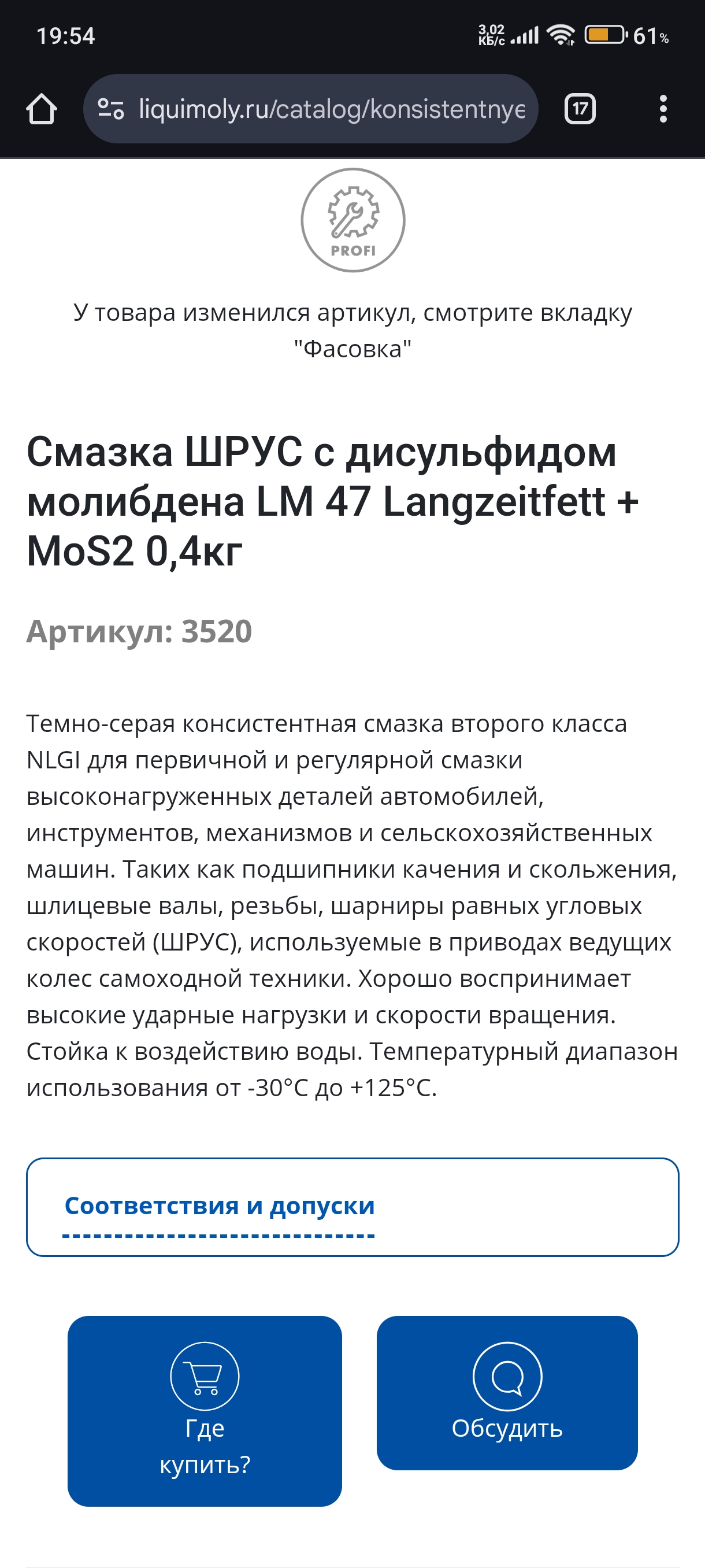 19:54

3,02 КБ/с

61%

liquimoly.ru/catalog/konsistentnye

17

PROFI

У товара изменился артикул, смотрите вкладку "Фасовка"

Смазка ШРУС с дисульфидом молибдена LM 47 Langzeitfett + MoS2 0,4кг

Артикул: 3520

Темно-серая консистентная смазка второго класса NLGI для первичной и регулярной смазки высоконагруженных деталей автомобилей, инструментов, механизмов и сельскохозяйственных машин. Таких как подшипники качения и скольжения, шлицевые валы, резьбы, шарниры равных угловых скоростей (ШРУС), используемые в приводах ведущих колес самоходной техники. Хорошо воспринимает высокие ударные нагрузки и скорости вращения. Стойка к воздействию воды. Температурный диапазон использования от -30°С до +125°С.

Соответствия и допуски

Где купить?

Обсудить